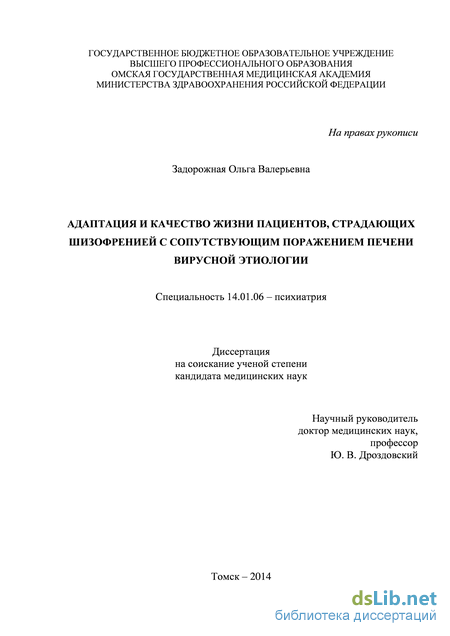 ГОСУДАРСТВЕННОЕ БЮДЖЕТНОЕ ОБРАЗОВАТЕЛЬНОЕ УЧРЕЖДЕНИЕ
ВЫСШЕГО ПРОФЕССИОНАЛЬНОГО ОБРАЗОВАНИЯ
ОМСКАЯ ГОСУДАРСТВЕННАЯ МЕДИЦИНСКАЯ АКАДЕМИЯ
МИНИСТЕРСТВА ЗДРАВООХРАНЕНИЯ РОССИЙСКОЙ ФЕДЕРАЦИИ

На правах рукописи

Задорожная Ольга Валерьевна

АДАПТАЦИЯ И КАЧЕСТВО ЖИЗНИ ПАЦИЕНТОВ, СТРАДАЮЩИХ ШИЗОФРЕНИЕЙ С СОПУТСТВУЮЩИМ ПОРАЖЕНИЕМ ПЕЧЕНИ ВИРУСНОЙ ЭТИОЛОГИИ

Специальность 14.01.06 – психиатрия

Диссертация
на соискание ученой степени
кандидата медицинских наук

Научный руководитель
доктор медицинских наук,
профессор
Ю. В. Дроздовский

Томск – 2014

dsLib.net
библиотека диссертаций